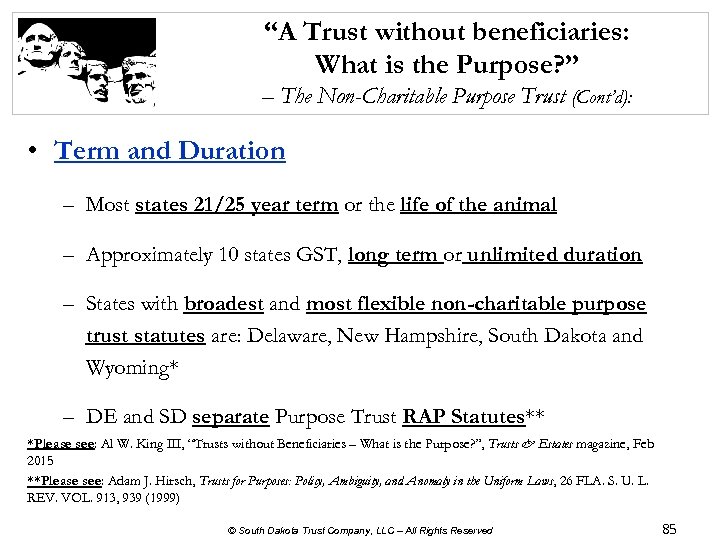 “A Trust without beneficiaries:
What is the Purpose?”
– The Non-Charitable Purpose Trust (Cont’d):

• Term and Duration

– Most states 21/25 year term or the life of the animal

– Approximately 10 states GST, long term or unlimited duration

– States with broadest and most flexible non-charitable purpose trust statutes are: Delaware, New Hampshire, South Dakota and Wyoming*

– DE and SD separate Purpose Trust RAP Statutes**

*Please see: Al W. King III, “Trusts without Beneficiaries – What is the Purpose?”, Trusts & Estates magazine, Feb 2015

**Please see: Adam J. Hirsch, Trusts for Purposes: Policy, Ambiguity, and Anomaly in the Uniform Laws, 26 FLA. S. U. L. REV. VOL. 913, 939 (1999)

© South Dakota Trust Company, LLC – All Rights Reserved

85